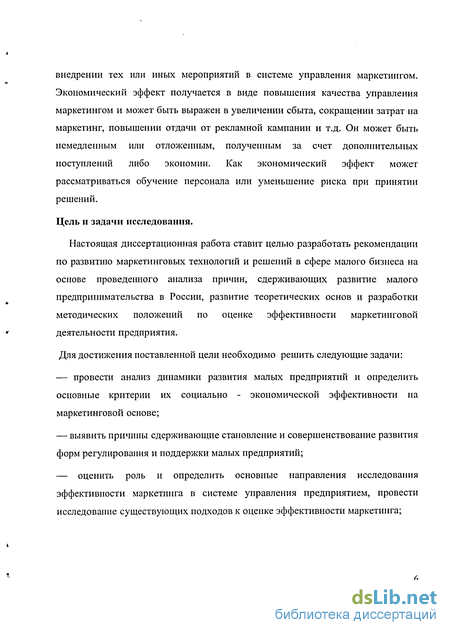 внедрении тех или иных мероприятий в системе управления маркетингом. Экономический эффект получается в виде повышения качества управления маркетингом и может быть выражен в увеличении сбыта, сокращении затрат на маркетинг, повышении отдачи от рекламной кампании и т.д. Он может быть немедленным или отложенным, полученным за счет дополнительных поступлений либо экономии. Как экономический эффект может рассматриваться обучение персонала или уменьшение риска при принятии решений.

Цель и задачи исследования.

Настоящая диссертационная работа ставит целью разработать рекомендации по развитию маркетинговых технологий и решений в сфере малого бизнеса на основе проведенного анализа причин, сдерживающих развитие малого предпринимательства в России, развитие теоретических основ и разработки методических положений по оценке эффективности маркетинговой деятельности предприятия.

Для достижения поставленной цели необходимо решить следующие задачи:

— провести анализ динамики развития малых предприятий и определить основные критерии их социально - экономической эффективности на маркетинговой основе;

— выявить причины сдерживающие становление и совершенствование развития форм регулирования и поддержки малых предприятий;

— оценить роль и определить основные направления исследования эффективности маркетинга в системе управления предприятием, провести исследование существующих подходов к оценке эффективности маркетинга;

6

dsLib.net
библиотека диссертаций